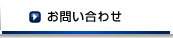 お問い合わせ